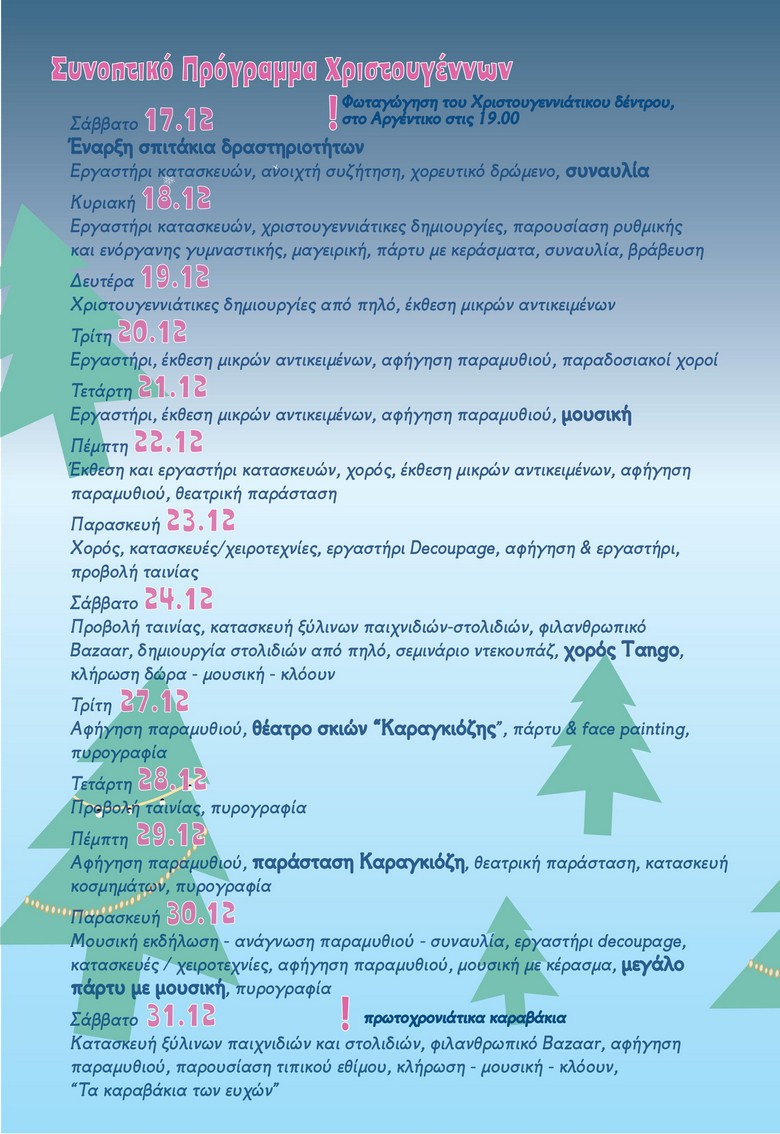 Συνοπτικό Πρόγραμμα Χριστουγέννων

Σάββατο 17.12
! Φωταγώγηση του Χριστουγεννιάτικου δέντρου, στο Αργέντικο στις 19.00
Έναρξη σπιτάκια δραστηριοτήτων
Εργαστήρι κατασκευών, ανοιχτή συζήτηση, χορευτικό δρώμενο, συναυλία

Κυριακή 18.12
Εργαστήρι κατασκευών, χριστουγεννιάτικες δημιουργίες, παρουσίαση ρυθμικής και ενόργανης γυμναστικής, μαγειρική, πάρτυ με κεράσματα, συναυλία, βράβευση

Δευτέρα 19.12
Χριστουγεννιάτικες δημιουργίες από πηλό, έκθεση μικρών αντικειμένων

Τρίτη 20.12
Εργαστήρι, έκθεση μικρών αντικειμένων, αφήγηση παραμυθιού, παραδοσιακοί χοροί

Τετάρτη 21.12
Εργαστήρι, έκθεση μικρών αντικειμένων, αφήγηση παραμυθιού, μουσική

Πέμπτη 22.12
Έκθεση και εργαστήρι κατασκευών, χορός, έκθεση μικρών αντικειμένων, αφήγηση παραμυθιού, θεατρική παράσταση

Παρασκευή 23.12
Χορός, κατασκευές/χειροτεχνίες, εργαστήρι Decoupage, αφήγηση & εργαστήρι, προβολή ταινίας

Σάββατο 24.12
Προβολή ταινίας, κατασκευή ξύλινων παιχνιδιών-στολιδιών, φιλανθρωπικό Bazaar, δημιουργία στολιδιών από πηλό, σεμινάριο ντεκουπάζ, χορός Tango, κλήρωση δώρα - μουσική - κλόουν

Τρίτη 27.12
Αφήγηση παραμυθιού, θέατρο σκιών "Καραγκιόζης", πάρτυ & face painting, πυρογραφία

Τετάρτη 28.12
Προβολή ταινίας, πυρογραφία

Πέμπτη 29.12
Αφήγηση παραμυθιού, παράσταση Καραγκιόζη, θεατρική παράσταση, κατασκευή κοσμημάτων, πυρογραφία

Παρασκευή 30.12
Μουσική εκδήλωση - ανάγνωση παραμυθιού - συναυλία, εργαστήρι decoupage, κατασκευές / χειροτεχνίες, αφήγηση παραμυθιού, μουσική με κέρασμα, μεγάλο πάρτυ με μουσική, πυρογραφία

Σάββατο 31.12
! πρωτοχρονιάτικα καραβάκια
Κατασκευή ξύλινων παιχνιδιών και στολιδιών, φιλανθρωπικό Bazaar, αφήγηση παραμυθιού, παρουσίαση τιπικού εθίμου, κλήρωση - μουσική - κλόουν, "Τα καραβάκια των ευχών"